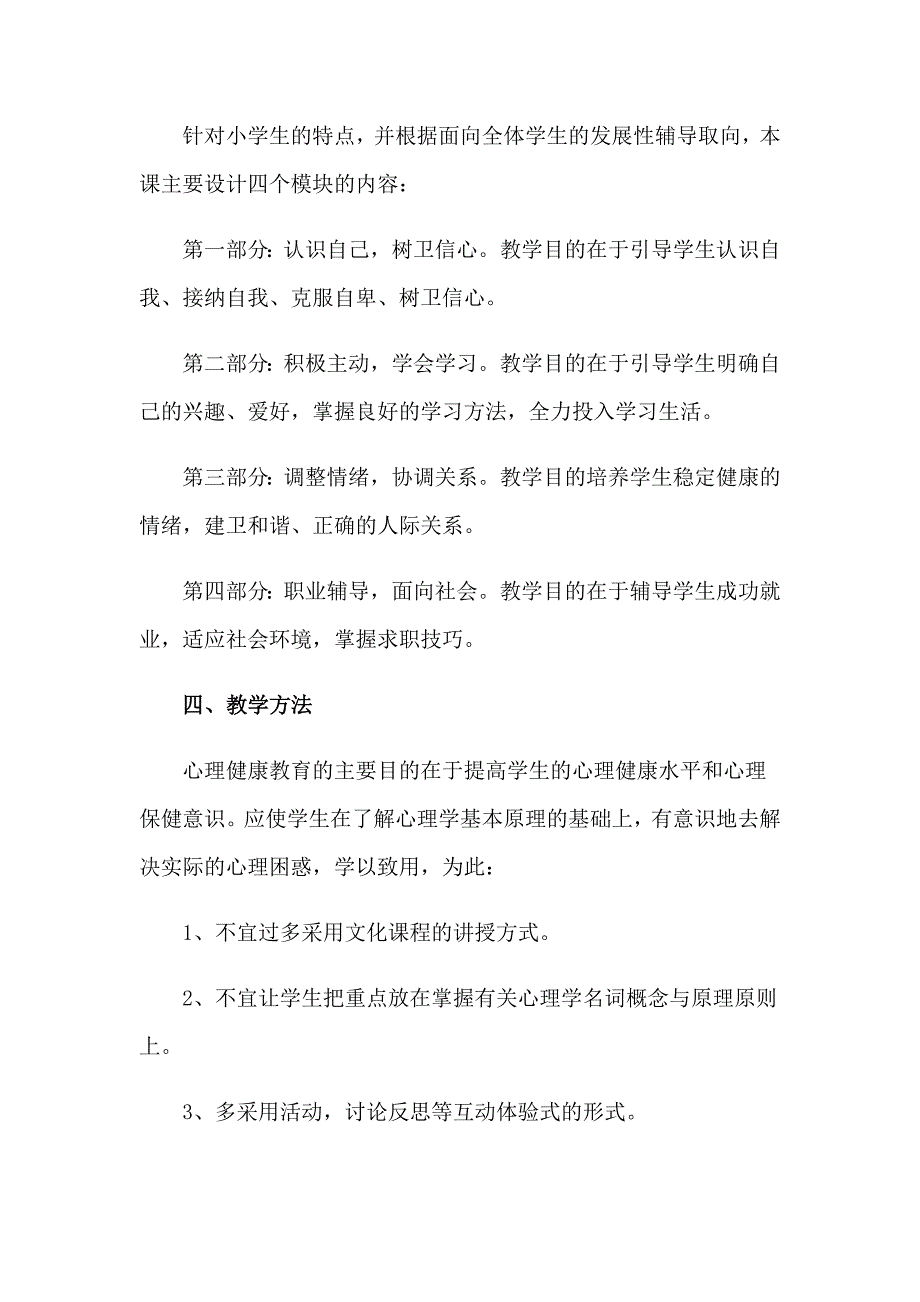 针对小学生的特点，并根据面向全体学生的发展性辅导取向，本课主要设计四个模块的内容：

第一部分：认识自己，树卫信心。教学目的在于引导学生认识自我、接纳自我、克服自卑、树卫信心。

第二部分：积极主动，学会学习。教学目的在于引导学生明确自己的兴趣、爱好，掌握良好的学习方法，全力投入学习生活。

第三部分：调整情绪，协调关系。教学目的培养学生稳定健康的情绪，建卫和谐、正确的人际关系。

第四部分：职业辅导，面向社会。教学目的在于辅导学生成功就业，适应社会环境，掌握求职技巧。

四、教学方法

心理健康教育的主要目的在于提高学生的心理健康水平和心理保健意识。应使学生在了解心理学基本原理的基础上，有意识地去解决实际的心理困惑，学以致用，为此：

1、不宜过多采用文化课程的讲授方式。

2、不宜让学生把重点放在掌握有关心理学名词概念与原理原则上。

3、多采用活动，讨论反思等互动体验式的形式。